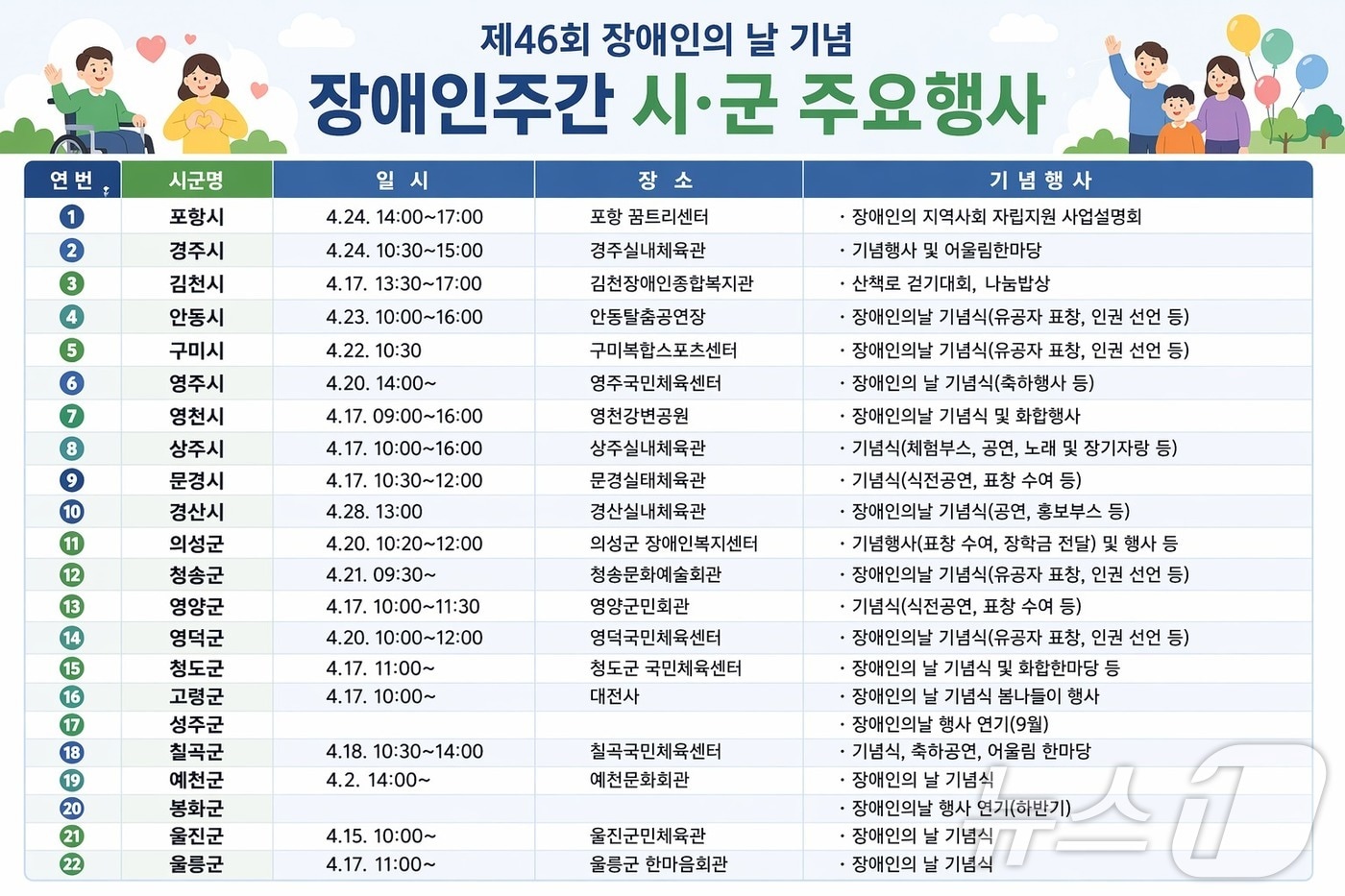 제46회 장애인의 날 기념

장애인주간 시·군 주요행사

| 연번 | 시군명 | 일 시 | 장 소 | 기 념 행 사 |
|---|---|---|---|---|
| 1 | 포항시 | 4.24. 14:00~17:00 | 포항 꿈트리센터 | · 장애인의 지역사회 자립지원 사업설명회 |
| 2 | 경주시 | 4.24. 10:30~15:00 | 경주실내체육관 | · 기념행사 및 어울림한마당 |
| 3 | 김천시 | 4.17. 13:30~17:00 | 김천장애인종합복지관 | · 산책로 걷기대회, 나눔밥상 |
| 4 | 안동시 | 4.23. 10:00~16:00 | 안동탈춤공연장 | · 장애인의날 기념식(유공자 표창, 인권 선언 등) |
| 5 | 구미시 | 4.22. 10:30 | 구미복합스포츠센터 | · 장애인의날 기념식(유공자 표창, 인권 선언 등) |
| 6 | 영주시 | 4.20. 14:00~ | 영주국민체육센터 | · 장애인의 날 기념식(축하행사 등) |
| 7 | 영천시 | 4.17. 09:00~16:00 | 영천강변공원 | · 장애인의날 기념식 및 화합행사 |
| 8 | 상주시 | 4.17. 10:00~16:00 | 상주실내체육관 | · 기념식(체험부스, 공연, 노래 및 장기자랑 등) |
| 9 | 문경시 | 4.17. 10:30~12:00 | 문경실태체육관 | · 기념식(식전공연, 표창 수여 등) |
| 10 | 경산시 | 4.28. 13:00 | 경산실내체육관 | · 장애인의날 기념식(공연, 홍보부스 등) |
| 11 | 의성군 | 4.20. 10:20~12:00 | 의성군 장애인복지센터 | · 기념행사(표창 수여, 장학금 전달) 및 행사 등 |
| 12 | 청송군 | 4.21. 09:30~ | 청송문화예술회관 | · 장애인의날 기념식(유공자 표창, 인권 선언 등) |
| 13 | 영양군 | 4.17. 10:00~11:30 | 영양군민회관 | · 기념식(식전공연, 표창 수여 등) |
| 14 | 영덕군 | 4.20. 10:00~12:00 | 영덕국민체육센터 | · 장애인의날 기념식(유공자 표창, 인권 선언 등) |
| 15 | 청도군 | 4.17. 11:00~ | 청도군 국민체육센터 | · 장애인의 날 기념식 및 화합한마당 등 |
| 16 | 고령군 | 4.17. 10:00~ | 대전사 | · 장애인의 날 기념식 봄나들이 행사 |
| 17 | 성주군 | | | · 장애인의날 행사 연기(9월) |
| 18 | 칠곡군 | 4.18. 10:30~14:00 | 칠곡국민체육센터 | · 기념식, 축하공연, 어울림 한마당 |
| 19 | 예천군 | 4.2. 14:00~ | 예천문화회관 | · 장애인의 날 기념식 |
| 20 | 봉화군 | | | · 장애인의날 행사 연기(하반기) |
| 21 | 울진군 | 4.15. 10:00~ | 울진군민체육관 | · 장애인의 날 기념식 |
| 22 | 울릉군 | 4.17. 11:00~ | 울릉군 한마음회관 | · 장애인의 날 기념식 |

뉴스1